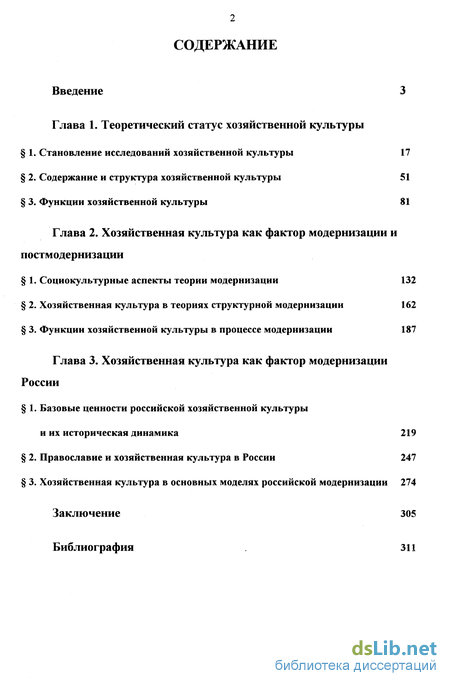 2

СОДЕРЖАНИЕ

Введение 3

Глава 1. Теоретический статус хозяйственной культуры

§ 1. Становление исследований хозяйственной культуры 17

§ 2. Содержание и структура хозяйственной культуры 51

§ 3. Функции хозяйственной культуры 81

Глава 2. Хозяйственная культура как фактор модернизации и постмодернизации

§ 1. Социокультурные аспекты теории модернизации 132

§ 2. Хозяйственная культура в теориях структурной модернизации 162

§ 3. Функции хозяйственной культуры в процессе модернизации 187

Глава 3. Хозяйственная культура как фактор модернизации России

§ 1. Базовые ценности российской хозяйственной культуры и их историческая динамика 219

§ 2. Православие и хозяйственная культура в России 247

§ 3. Хозяйственная культура в основных моделях российской модернизации 274

Заключение 305

Библиография 311

dsLib.net
библиотека диссертаций